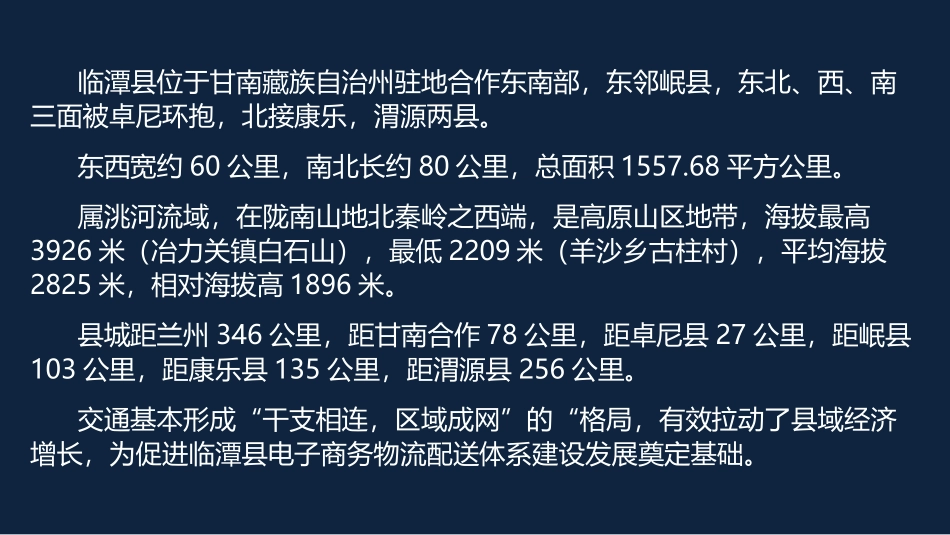 临潭县位于甘南藏族自治州驻地合作东南部，东邻岷县，东北、西、南三面被卓尼环抱，北接康乐，渭源两县。

东西宽约 60 公里，南北长约 80 公里，总面积 1557.68 平方公里。

属洮河流域，在陇南山地北秦岭之西端，是高原山区地带，海拔最高 3926 米（冶力关镇白石山），最低 2209 米（羊沙乡古柱村），平均海拔 2825 米，相对海拔高 1896 米。

县城距兰州 346 公里，距甘南合作 78 公里，距卓尼县 27 公里，距岷县 103 公里，距康乐县 135 公里，距渭源县 256 公里。

交通基本形成“干支相连，区域成网”的“格局，有效拉动了县域经济增长，为促进临潭县电子商务物流配送体系建设发展奠定基础。